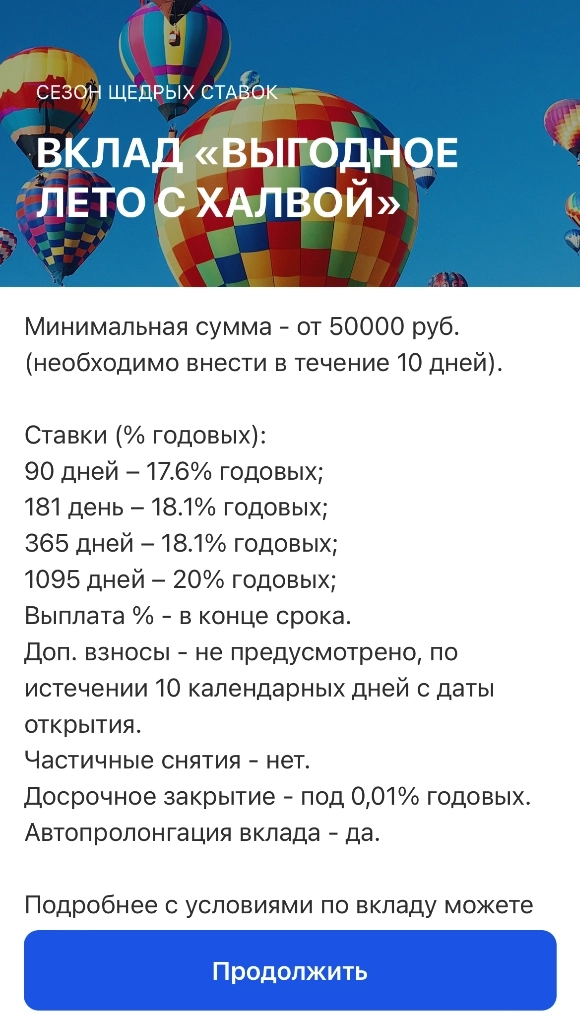 СЕЗОН ЩЕДРЫХ СТАВОК

ВКЛАД «ВЫГОДНОЕ ЛЕТО С ХАЛВОЙ»

Минимальная сумма - от 50000 руб. (необходимо внести в течение 10 дней).

Ставки (% годовых):
90 дней – 17.6% годовых;
181 день – 18.1% годовых;
365 дней – 18.1% годовых;
1095 дней – 20% годовых;
Выплата % - в конце срока.
Доп. взносы - не предусмотрено, по истечении 10 календарных дней с даты открытия.
Частичные снятия - нет.
Досрочное закрытие - под 0,01% годовых.
Автопролонгация вклада - да.

Подробнее с условиями по вкладу можете

Продолжить